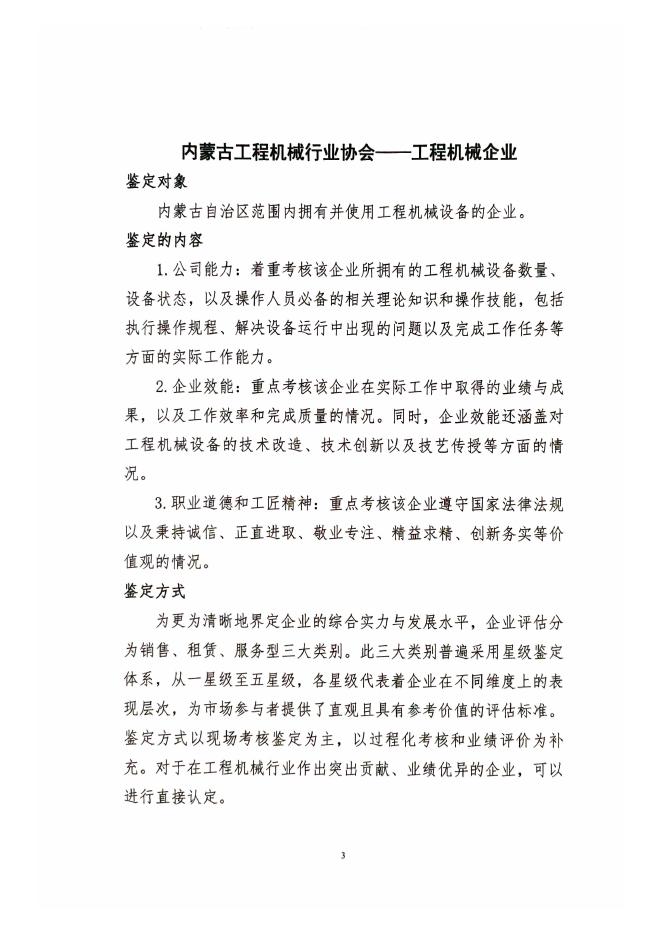 内蒙古工程机械行业协会——工程机械企业

鉴定对象

内蒙古自治区范围内拥有并使用工程机械设备的企业。

鉴定的内容

1.公司能力：着重考核该企业所拥有的工程机械设备数量、设备状态，以及操作人员必备的相关理论知识和操作技能，包括执行操作规程、解决设备运行中出现的问题以及完成工作任务等方面的实际工作能力。

2.企业效能：重点考核该企业在实际工作中取得的业绩与成果，以及工作效率和完成质量的情况。同时，企业效能还涵盖对工程机械设备的技术改造、技术创新以及技艺传授等方面的情况。

3.职业道德和工匠精神：重点考核该企业遵守国家法律法规以及秉持诚信、正直进取、敬业专注、精益求精、创新务实等价值观的情况。

鉴定方式

为更为清晰地界定企业的综合实力与发展水平，企业评估分为销售、租赁、服务型三大类别。此三大类别普遍采用星级鉴定体系，从一星级至五星级，各星级代表着企业在不同维度上的表现层次，为市场参与者提供了直观且具有参考价值的评估标准。鉴定方式以现场考核鉴定为主，以过程化考核和业绩评价为补充。对于在工程机械行业作出突出贡献、业绩优异的企业，可以进行直接认定。

3